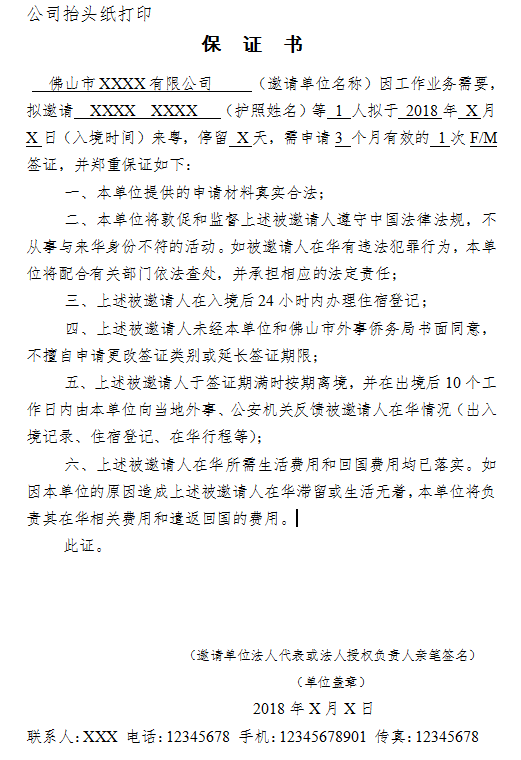 公司抬头纸打印

保 证 书

佛山市XXXX有限公司（邀请单位名称）因工作业务需要，拟邀请 XXXX XXXX（护照姓名）等 1 人拟于 2018 年 X 月 X 日（入境时间）来粤，停留 X 天，需申请 3 个月有效的 1 次 F/M 签证，并郑重保证如下：

一、本单位提供的申请材料真实合法；

二、本单位将敦促和监督上述被邀请人遵守中国法律法规，不从事与来华身份不符的活动。如被邀请人在华有违法犯罪行为，本单位将配合有关部门依法查处，并承担相应的法定责任；

三、上述被邀请人在入境后 24 小时内办理住宿登记；

四、上述被邀请人未经本单位和佛山市外事侨务局书面同意，不擅自申请更改签证类别或延长签证期限；

五、上述被邀请人于签证期满时按期离境，并在出境后 10 个工作日内由本单位向当地外事、公安机关反馈被邀请人在华情况（出入境记录、住宿登记、在华行程等）；

六、上述被邀请人在华所需生活费用和回国费用均已落实。如因本单位的原因造成上述被邀请人在华滞留或生活无着，本单位将负责其在华相关费用和遣返回国的费用。

此证。

（邀请单位法人代表或法人授权负责人亲笔签名）

（单位盖章）

2018 年 X 月 X 日

联系人：XXX 电话：12345678 手机：12345678901 传真：12345678